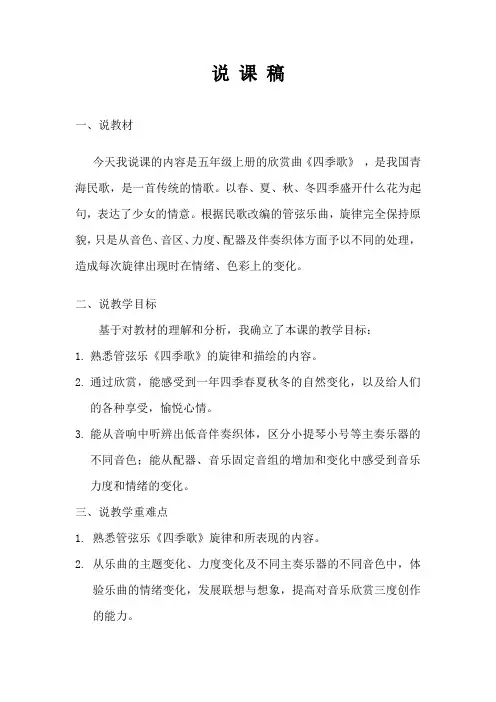 说 课 稿

一、说教材

今天我说课的内容是五年级上册的欣赏曲《四季歌》，是我国青海民歌，是一首传统的情歌。以春、夏、秋、冬四季盛开什么花为起句，表达了少女的情意。根据民歌改编的管弦乐曲，旋律完全保持原貌，只是从音色、音区、力度、配器及伴奏织体方面予以不同的处理，造成每次旋律出现时在情绪、色彩上的变化。

二、说教学目标

基于对教材的理解和分析，我确立了本课的教学目标：

1. 熟悉管弦乐《四季歌》的旋律和描绘的内容。

2. 通过欣赏，能感受到一年四季春夏秋冬的自然变化，以及给人们的各种享受，愉悦心情。

3. 能从音响中听辨出低音伴奏织体，区分小提琴小号等主奏乐器的不同音色；能从配器、音乐固定音组的增加和变化中感受到音乐力度和情绪的变化。

三、说教学重难点

1. 熟悉管弦乐《四季歌》旋律和所表现的内容。

2. 从乐曲的主题变化、力度变化及不同主奏乐器的不同音色中，体验乐曲的情绪变化，发展联想与想象，提高对音乐欣赏三度创作的能力。